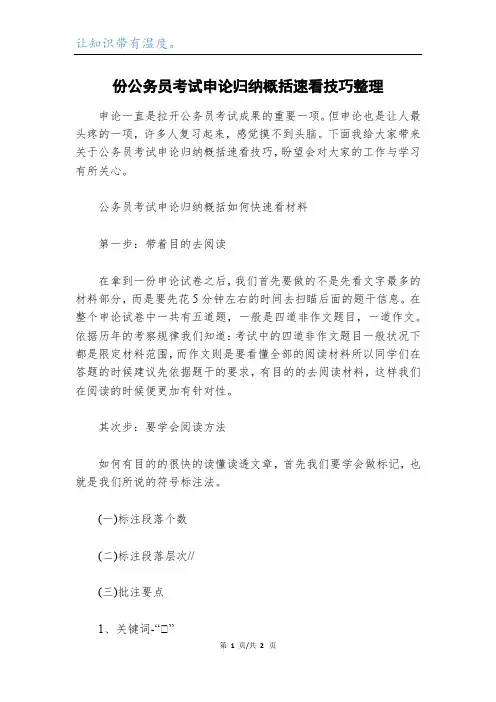 让知识带有温度。

份公务员考试申论归纳概括速看技巧整理

申论一直是拉开公务员考试成果的重要一项。但申论也是让人最头疼的一项，许多人复习起来，感觉摸不到头脑。下面我给大家带来关于公务员考试申论归纳概括速看技巧，盼望会对大家的工作与学习有所关心。

公务员考试申论归纳概括如何快速看材料

第一步：带着目的去阅读

在拿到一份申论试卷之后，我们首先要做的不是先看文字最多的材料部分，而是要先花5分钟左右的时间去扫瞄后面的题干信息。在整个申论试卷中一共有五道题，一般是四道非作文题目，一道作文。依据历年的考察规律我们知道：考试中的四道非作文题目一般状况下都是限定材料范围，而作文则是要看懂全部的阅读材料所以同学们在答题的时候建议先依据题干的要求，有目的的去阅读材料，这样我们在阅读的时候便更加有针对性。

其次步：要学会阅读方法

如何有目的的很快的读懂读透文章，首先我们要学会做标记，也就是我们所说的符号标注法。

(一)标注段落个数

(二)标注段落层次//

(三)批注要点

1、关键词-“□”

第 1 页/共 2 页